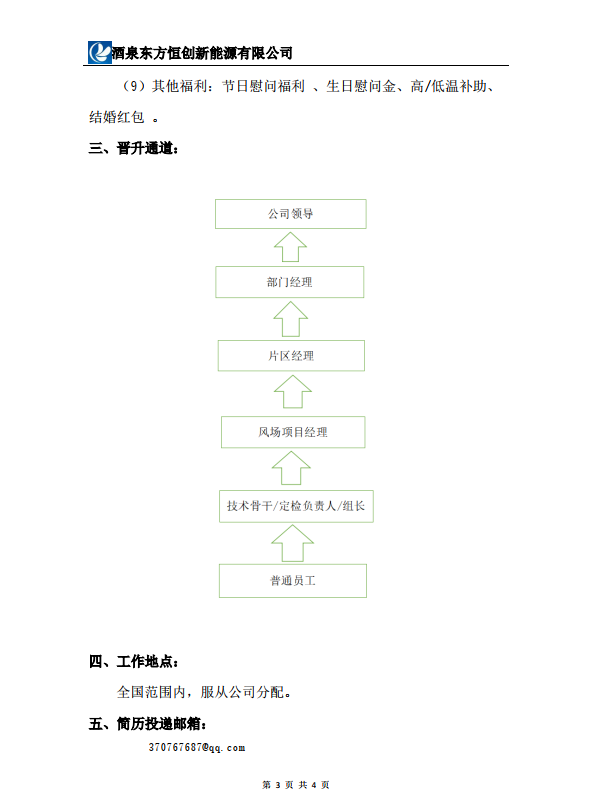 酒泉东方恒创新能源有限公司

（9）其他福利：节日慰问福利 、生日慰问金、高/低温补助、结婚红包 。

三、晋升通道：

公司领导

部门经理

片区经理

风场项目经理

技术骨干/定检负责人/组长

普通员工

四、工作地点：

全国范围内，服从公司分配。

五、简历投递邮箱：

370767687@qq.com

第 3 页 共 4 页